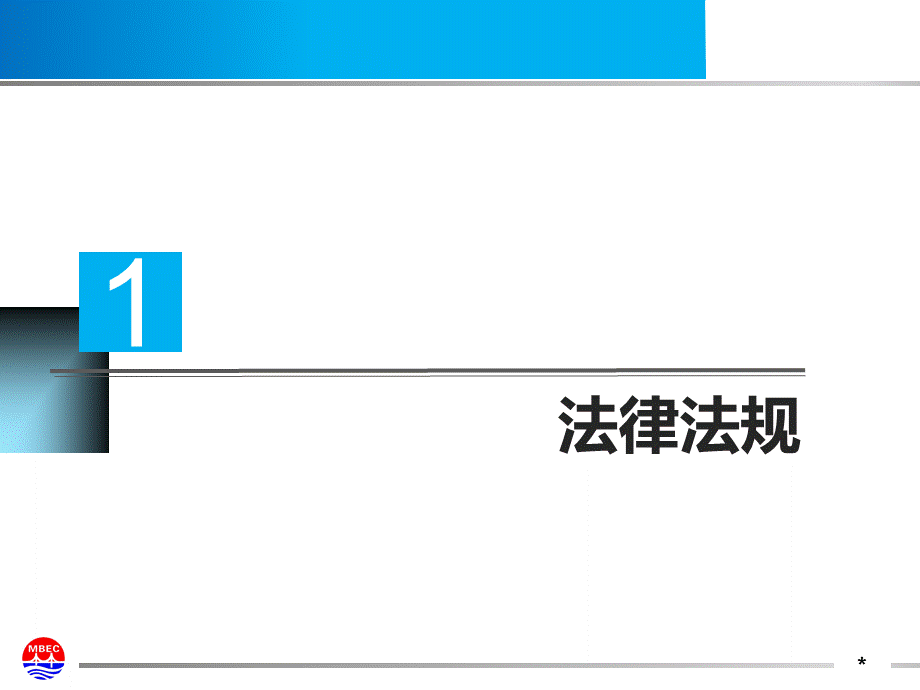 1

法律法规

MBEC

*